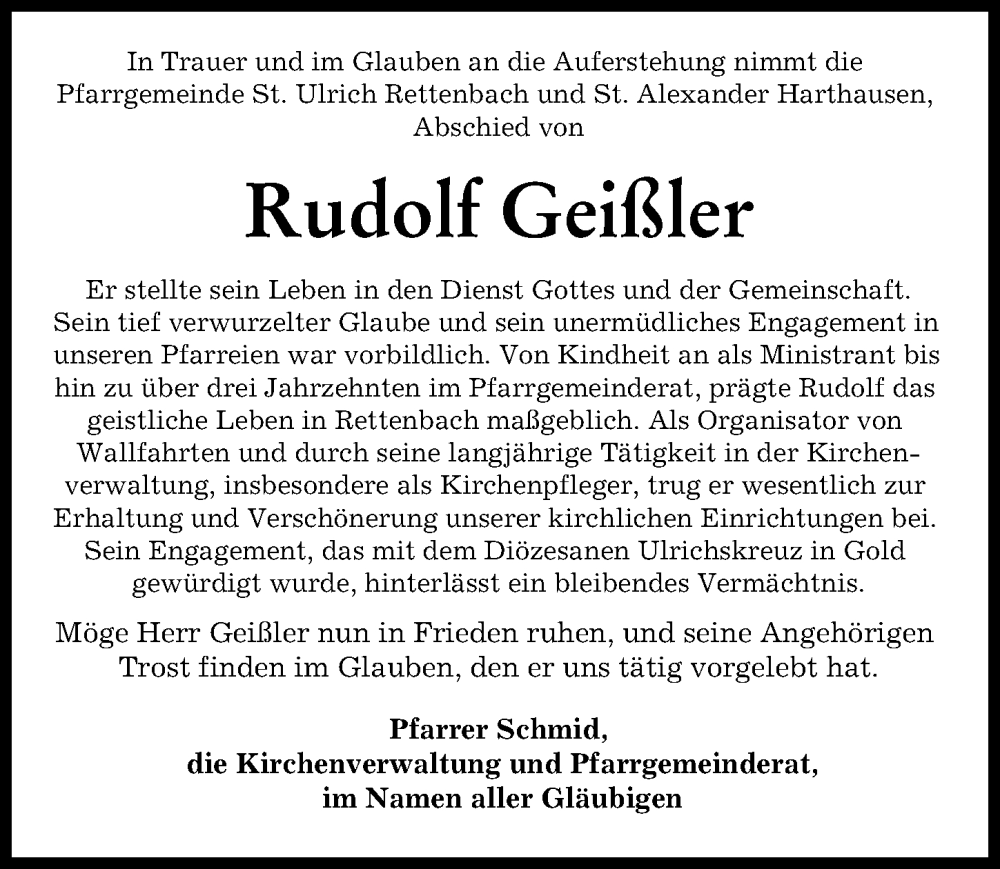 In Trauer und im Glauben an die Auferstehung nimmt die Pfarrgemeinde St. Ulrich Rettenbach und St. Alexander Harthausen, Abschied von

Rudolf Geißler

Er stellte sein Leben in den Dienst Gottes und der Gemeinschaft. Sein tief verwurzelter Glaube und sein unermüdliches Engagement in unseren Pfarreien war vorbildlich. Von Kindheit an als Ministrant bis hin zu über drei Jahrzehnten im Pfarrgemeinderat, prägte Rudolf das geistliche Leben in Rettenbach maßgeblich. Als Organisator von Wallfahrten und durch seine langjährige Tätigkeit in der Kirchenverwaltung, insbesondere als Kirchenpfleger, trug er wesentlich zur Erhaltung und Verschönerung unserer kirchlichen Einrichtungen bei. Sein Engagement, das mit dem Diözesanen Ulrichskreuz in Gold gewürdigt wurde, hinterlässt ein bleibendes Vermächtnis.

Möge Herr Geißler nun in Frieden ruhen, und seine Angehörigen Trost finden im Glauben, den er uns tätig vorgelebt hat.

Pfarrer Schmid,
die Kirchenverwaltung und Pfarrgemeinderat,
im Namen aller Gläubigen